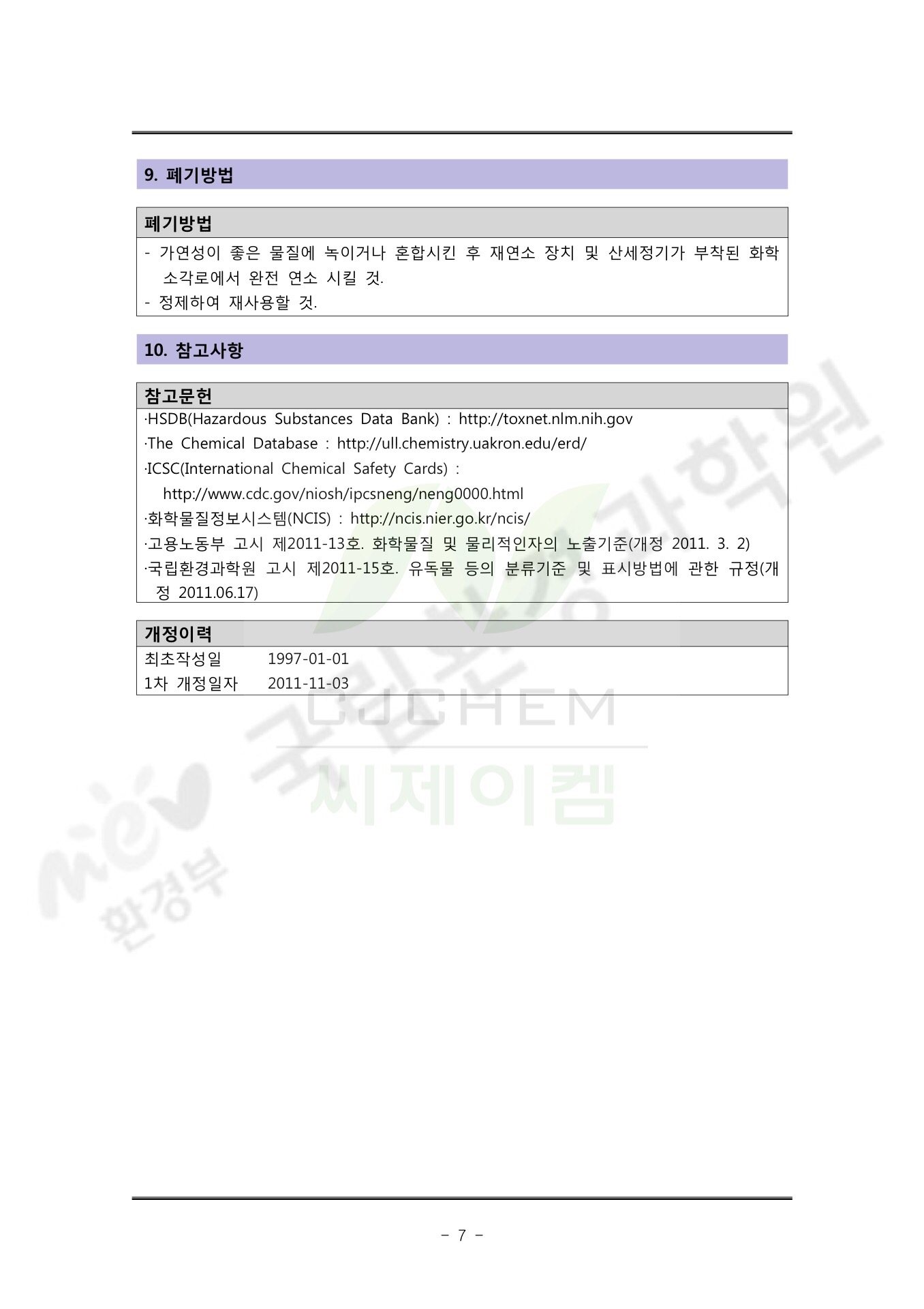 9. 폐기방법

폐기방법

- 가연성이 좋은 물질에 녹이거나 혼합시킨 후 재연소 장치 및 산세정기가 부착된 화학 소각로에서 완전 연소 시킬 것.
- 정제하여 재사용할 것.

10. 참고사항

참고문헌

·HSDB(Hazardous Substances Data Bank) : http://toxnet.nlm.nih.gov
·The Chemical Database : http://ull.chemistry.uakron.edu/erd/
·ICSC(International Chemical Safety Cards) : http://www.cdc.gov/niosh/ipcsneng/neng0000.html
·화학물질정보시스템(NCIS) : http://ncis.nier.go.kr/ncis/
·고용노동부 고시 제2011-13호. 화학물질 및 물리적인자의 노출기준(개정 2011. 3. 2)
·국립환경과학원 고시 제2011-15호. 유독물 등의 분류기준 및 표시방법에 관한 규정(개정 2011.06.17)

개정이력

최초작성일 1997-01-01
1차 개정일자 2011-11-03

- 7 -

국립환경과학원

환경부

CJCHEM
씨제이켐